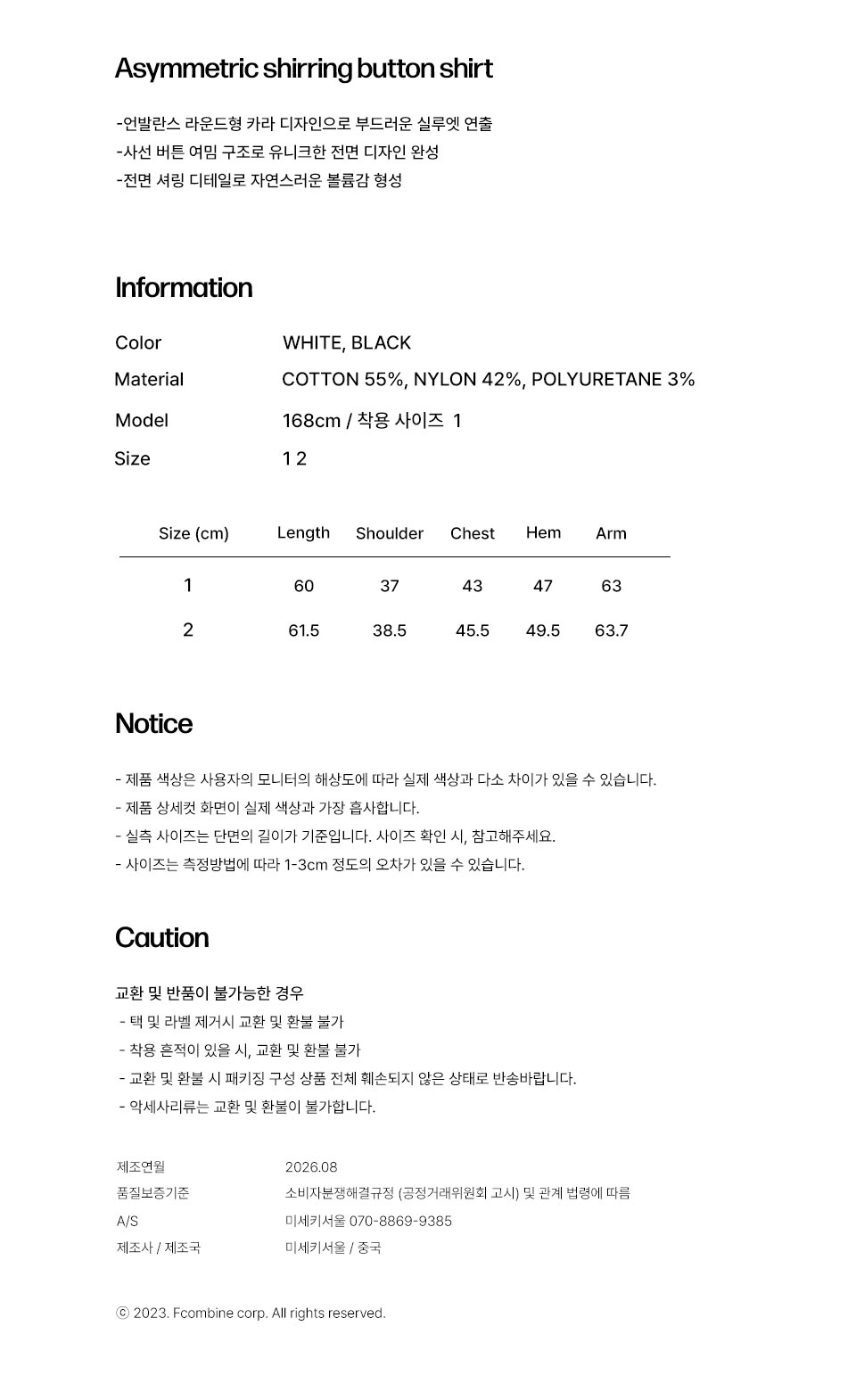 Asymmetric shirring button shirt

-언발란스 라운드형 카라 디자인으로 부드러운 실루엣 연출
-사선 버튼 여밈 구조로 유니크한 전면 디자인 완성
-전면 셔링 디테일로 자연스러운 볼륨감 형성

Information

Color WHITE, BLACK
Material COTTON 55%, NYLON 42%, POLYURETANE 3%
Model 168cm / 착용 사이즈 1
Size 1 2

| Size (cm) | Length | Shoulder | Chest | Hem | Arm |
|---|---|---|---|---|---|
| 1 | 60 | 37 | 43 | 47 | 63 |
| 2 | 61.5 | 38.5 | 45.5 | 49.5 | 63.7 |

Notice

- 제품 색상은 사용자의 모니터의 해상도에 따라 실제 색상과 다소 차이가 있을 수 있습니다.
- 제품 상세컷 화면이 실제 색상과 가장 흡사합니다.
- 실측 사이즈는 단면의 길이가 기준입니다. 사이즈 확인 시, 참고해주세요.
- 사이즈는 측정방법에 따라 1-3cm 정도의 오차가 있을 수 있습니다.

Caution

교환 및 반품이 불가능한 경우
- 택 및 라벨 제거시 교환 및 환불 불가
- 착용 흔적이 있을 시, 교환 및 환불 불가
- 교환 및 환불 시 패키징 구성 상품 전체 훼손되지 않은 상태로 반송바랍니다.
- 악세사리류는 교환 및 환불이 불가합니다.

제조연월 2026.08
품질보증기준 소비자분쟁해결규정 (공정거래위원회 고시) 및 관계 법령에 따름
A/S 미세키서울 070-8869-9385
제조사 / 제조국 미세키서울 / 중국

ⓒ 2023. Fcombine corp. All rights reserved.